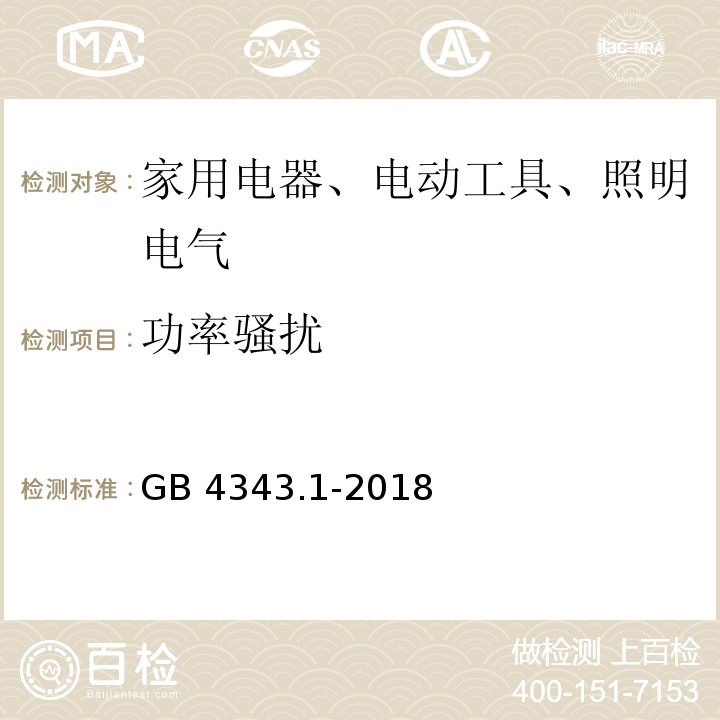 MA CNAS AC ilac-MRA

检测对象：家用电器、电动工具、照明电气

检测项目：功率骚扰

检测标准：GB 4343.1-2018

百检
Baijiantest.com

做检测 上百检
400-151-7153